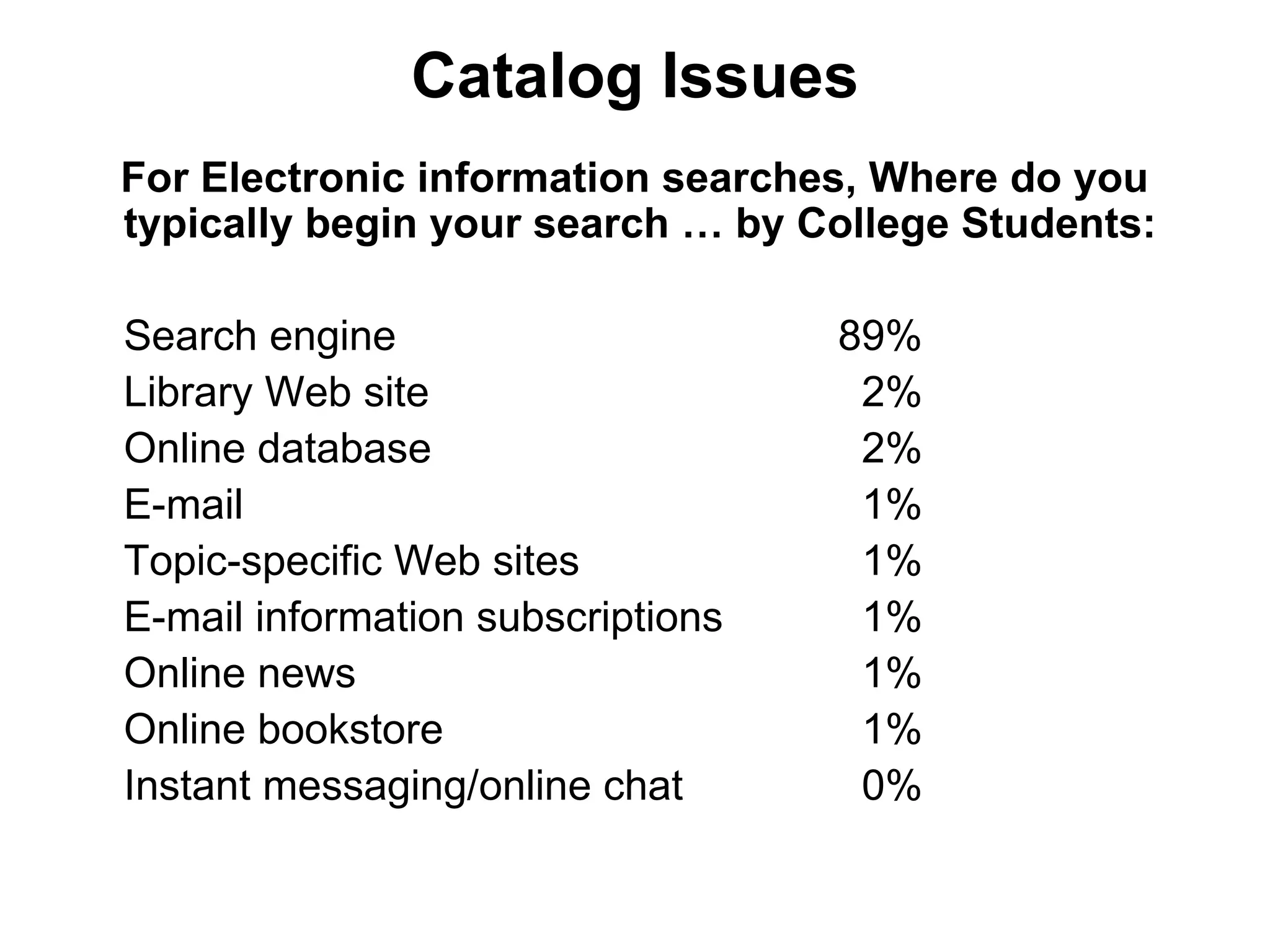 Catalog Issues

For Electronic information searches, Where do you typically begin your search … by College Students:

| | |
|---|---|
| Search engine | 89% |
| Library Web site | 2% |
| Online database | 2% |
| E-mail | 1% |
| Topic-specific Web sites | 1% |
| E-mail information subscriptions | 1% |
| Online news | 1% |
| Online bookstore | 1% |
| Instant messaging/online chat | 0% |